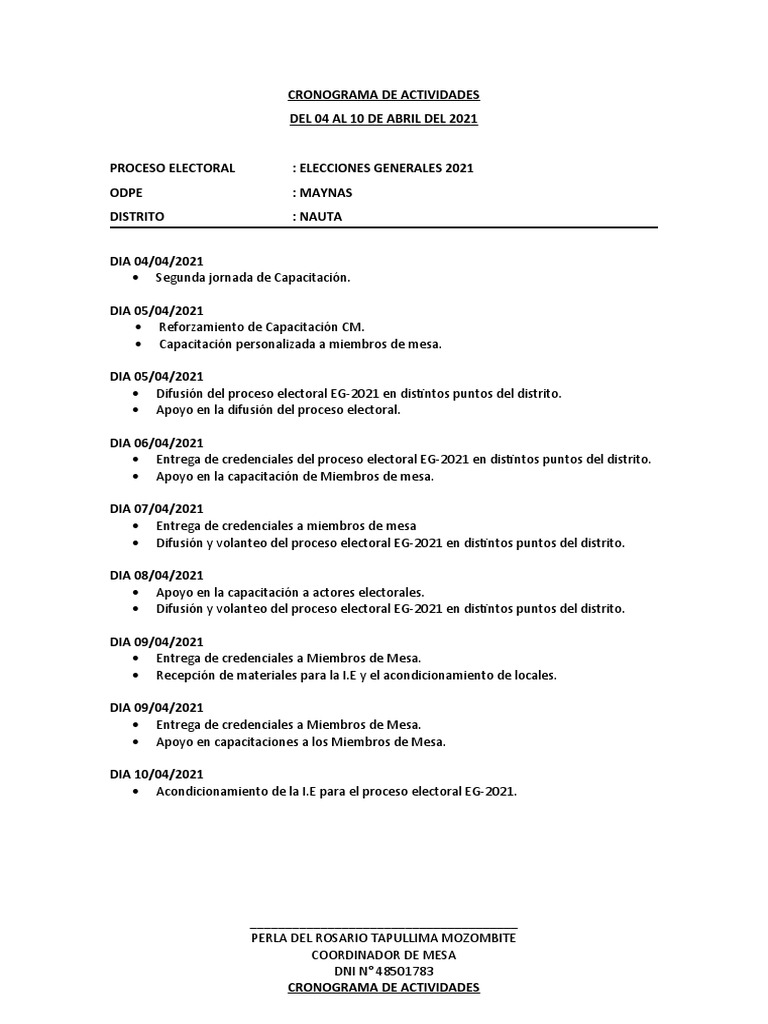 CRONOGRAMA DE ACTIVIDADES

DEL 04 AL 10 DE ABRIL DEL 2021

PROCESO ELECTORAL : ELECCIONES GENERALES 2021
ODPE : MAYNAS
DISTRITO : NAUTA

DIA 04/04/2021
• Segunda jornada de Capacitación.

DIA 05/04/2021
• Reforzamiento de Capacitación CM.
• Capacitación personalizada a miembros de mesa.

DIA 05/04/2021
• Difusión del proceso electoral EG-2021 en distintos puntos del distrito.
• Apoyo en la difusión del proceso electoral.

DIA 06/04/2021
• Entrega de credenciales del proceso electoral EG-2021 en distintos puntos del distrito.
• Apoyo en la capacitación de Miembros de mesa.

DIA 07/04/2021
• Entrega de credenciales a miembros de mesa
• Difusión y volanteo del proceso electoral EG-2021 en distintos puntos del distrito.

DIA 08/04/2021
• Apoyo en la capacitación a actores electorales.
• Difusión y volanteo del proceso electoral EG-2021 en distintos puntos del distrito.

DIA 09/04/2021
• Entrega de credenciales a Miembros de Mesa.
• Recepción de materiales para la I.E y el acondicionamiento de locales.

DIA 09/04/2021
• Entrega de credenciales a Miembros de Mesa.
• Apoyo en capacitaciones a los Miembros de Mesa.

DIA 10/04/2021
• Acondicionamiento de la I.E para el proceso electoral EG-2021.

PERLA DEL ROSARIO TAPULLIMA MOZOMBITE
COORDINADOR DE MESA
DNI N°48501783
CRONOGRAMA DE ACTIVIDADES